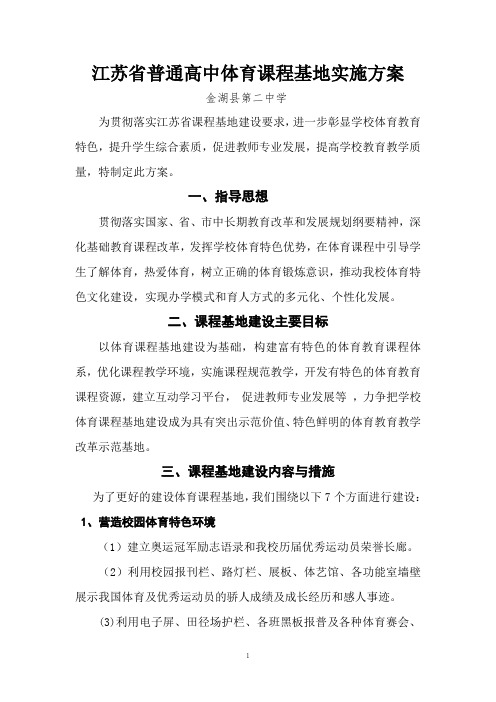 江苏省普通高中体育课程基地实施方案

金湖县第二中学

为贯彻落实江苏省课程基地建设要求，进一步彰显学校体育教育特色，提升学生综合素质，促进教师专业发展，提高学校教育教学质量，特制定此方案。

一、指导思想

贯彻落实国家、省、市中长期教育改革和发展规划纲要精神，深化基础教育课程改革，发挥学校体育特色优势，在体育课程中引导学生了解体育，热爱体育，树立正确的体育锻炼意识，推动我校体育特色文化建设，实现办学模式和育人方式的多元化、个性化发展。

二、课程基地建设主要目标

以体育课程基地建设为基础，构建富有特色的体育教育课程体系，优化课程教学环境，实施课程规范教学，开发有特色的体育教育课程资源，建立互动学习平台， 促进教师专业发展等 ，力争把学校体育课程基地建设成为具有突出示范价值、特色鲜明的体育教育教学改革示范基地。

三、课程基地建设内容与措施

为了更好的建设体育课程基地，我们围绕以下 7 个方面进行建设：

1、营造校园体育特色环境

（1）建立奥运冠军励志语录和我校历届优秀运动员荣誉长廊。

（2）利用校园报刊栏、路灯栏、展板、体艺馆、各功能室墙壁展示我国体育及优秀运动员的骄人成绩及成长经历和感人事迹。

(3)利用电子屏、田径场护栏、各班黑板报普及各种体育赛会、

1